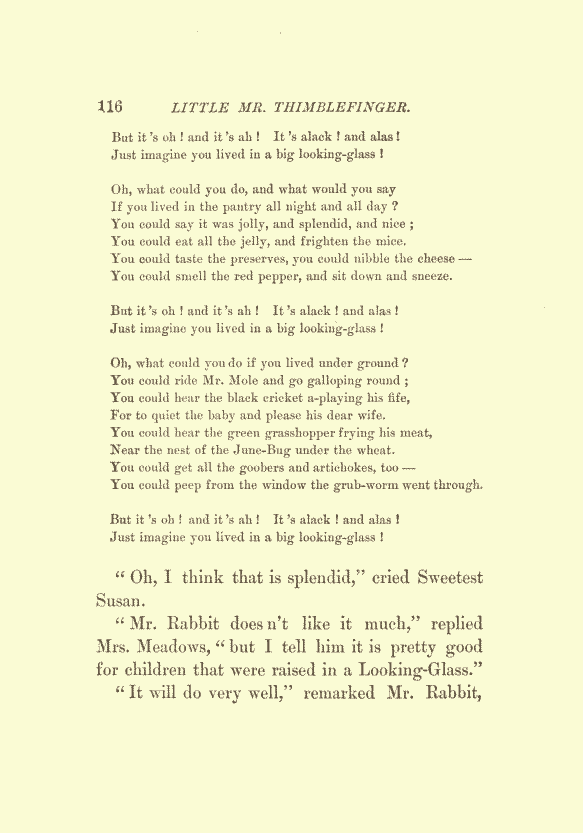 116 LITTLE MR. THIMBLEFINGER.

But it 's oh ! and it 's ah ! It 's alack ! and alas !
Just imagine you lived in a big looking-glass !

Oh, what could you do, and what would you say
If you lived in the pantry all night and all day ?
You could say it was jolly, and splendid, and nice ;
You could eat all the jelly, and frighten the mice.
You could taste the preserves, you could nibble the cheese —
You could smell the red pepper, and sit down and sneeze.

But it 's oh ! and it 's ah ! It 's alack ! and alas !
Just imagine you lived in a big looking-glass !

Oh, what could you do if you lived under ground ?
You could ride Mr. Mole and go galloping round ;
You could hear the black cricket a-playing his fife,
For to quiet the baby and please his dear wife.
You could hear the green grasshopper frying his meat,
Near the nest of the June-Bug under the wheat.
You could get all the goobers and artichokes, too —
You could peep from the window the grub-worm went through.

But it 's oh ! and it 's ah ! It 's alack ! and alas !
Just imagine you lived in a big looking-glass !

" Oh, I think that is splendid," cried Sweetest Susan.

" Mr. Rabbit does n't like it much," replied Mrs. Meadows, " but I tell him it is pretty good for children that were raised in a Looking-Glass."

" It will do very well," remarked Mr. Rabbit,